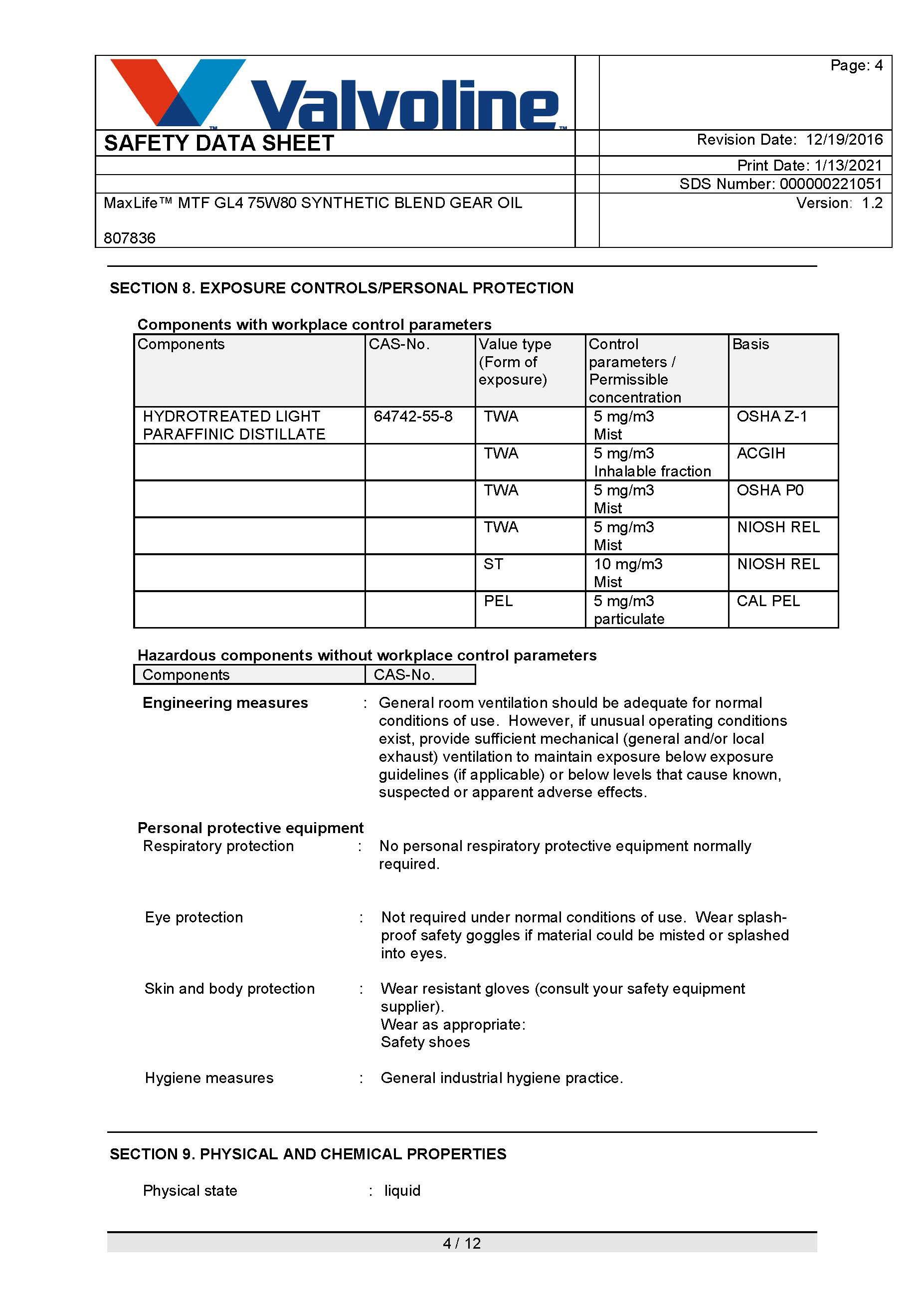 Valvoline™

Page: 4

SAFETY DATA SHEET

Revision Date: 12/19/2016

Print Date: 1/13/2021

SDS Number: 000000221051

MaxLife™ MTF GL4 75W80 SYNTHETIC BLEND GEAR OIL

Version: 1.2

807836

SECTION 8. EXPOSURE CONTROLS/PERSONAL PROTECTION

Components with workplace control parameters

| Components | CAS-No. | Value type (Form of exposure) | Control parameters / Permissible concentration | Basis |
|---|---|---|---|---|
| HYDROTREATED LIGHT PARAFFINIC DISTILLATE | 64742-55-8 | TWA | 5 mg/m3 Mist | OSHA Z-1 |
| | | TWA | 5 mg/m3 Inhalable fraction | ACGIH |
| | | TWA | 5 mg/m3 Mist | OSHA P0 |
| | | TWA | 5 mg/m3 Mist | NIOSH REL |
| | | ST | 10 mg/m3 Mist | NIOSH REL |
| | | PEL | 5 mg/m3 particulate | CAL PEL |

Hazardous components without workplace control parameters

| Components | CAS-No. |
|---|---|

Engineering measures : General room ventilation should be adequate for normal conditions of use. However, if unusual operating conditions exist, provide sufficient mechanical (general and/or local exhaust) ventilation to maintain exposure below exposure guidelines (if applicable) or below levels that cause known, suspected or apparent adverse effects.

Personal protective equipment

Respiratory protection : No personal respiratory protective equipment normally required.

Eye protection : Not required under normal conditions of use. Wear splash-proof safety goggles if material could be misted or splashed into eyes.

Skin and body protection : Wear resistant gloves (consult your safety equipment supplier).
Wear as appropriate:
Safety shoes

Hygiene measures : General industrial hygiene practice.

SECTION 9. PHYSICAL AND CHEMICAL PROPERTIES

Physical state : liquid

4 / 12